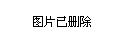 图片已删除